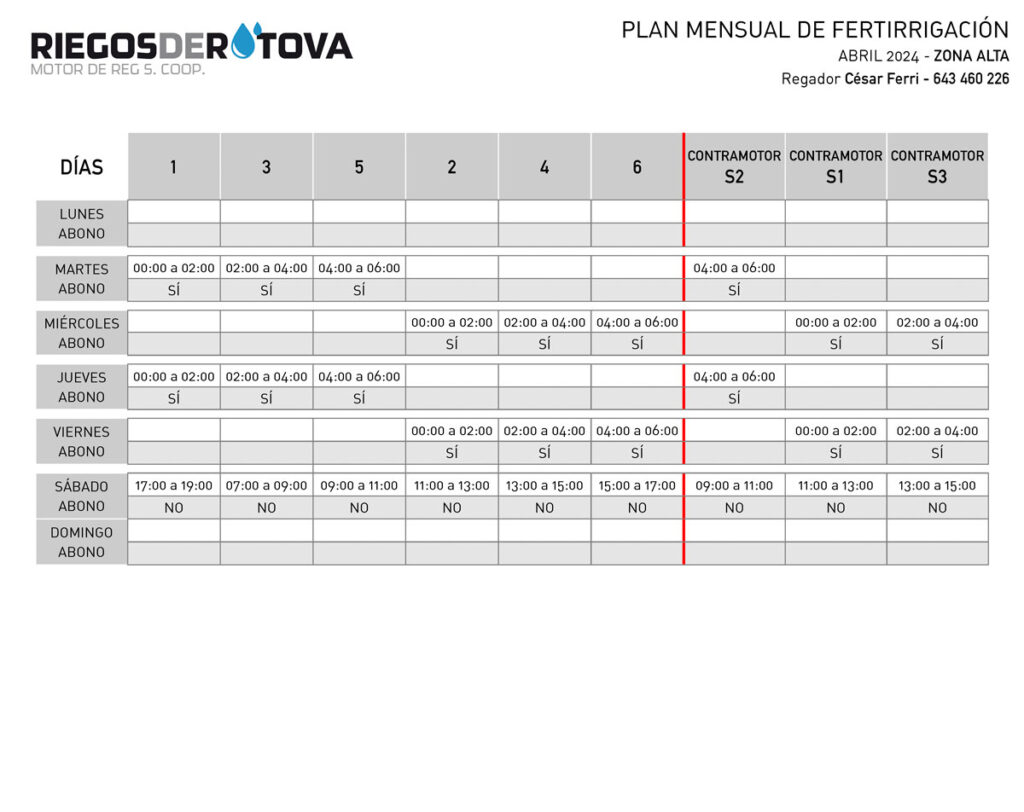 RIEGOSDEROTOVA
MOTOR DE REG S. COOP.

PLAN MENSUAL DE FERTIRRIGACIÓN
ABRIL 2024 - ZONA ALTA
Regador César Ferri - 643 460 226

| DÍAS | 1 | 3 | 5 | 2 | 4 | 6 | CONTRAMOTOR S2 | CONTRAMOTOR S1 | CONTRAMOTOR S3 |
|---|---|---|---|---|---|---|---|---|---|
| LUNES | | | | | | | | | |
| ABONO | | | | | | | | | |
| MARTES | 00:00 a 02:00 | 02:00 a 04:00 | 04:00 a 06:00 | | | | 04:00 a 06:00 | | |
| ABONO | SÍ | SÍ | SÍ | | | | SÍ | | |
| MIÉRCOLES | | | | 00:00 a 02:00 | 02:00 a 04:00 | 04:00 a 06:00 | | 00:00 a 02:00 | 02:00 a 04:00 |
| ABONO | | | | SÍ | SÍ | SÍ | | SÍ | SÍ |
| JUEVES | 00:00 a 02:00 | 02:00 a 04:00 | 04:00 a 06:00 | | | | 04:00 a 06:00 | | |
| ABONO | SÍ | SÍ | SÍ | | | | SÍ | | |
| VIERNES | | | | 00:00 a 02:00 | 02:00 a 04:00 | 04:00 a 06:00 | | 00:00 a 02:00 | 02:00 a 04:00 |
| ABONO | | | | SÍ | SÍ | SÍ | | SÍ | SÍ |
| SÁBADO | 17:00 a 19:00 | 07:00 a 09:00 | 09:00 a 11:00 | 11:00 a 13:00 | 13:00 a 15:00 | 15:00 a 17:00 | 09:00 a 11:00 | 11:00 a 13:00 | 13:00 a 15:00 |
| ABONO | NO | NO | NO | NO | NO | NO | NO | NO | NO |
| DOMINGO | | | | | | | | | |
| ABONO | | | | | | | | | |